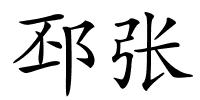 邳张